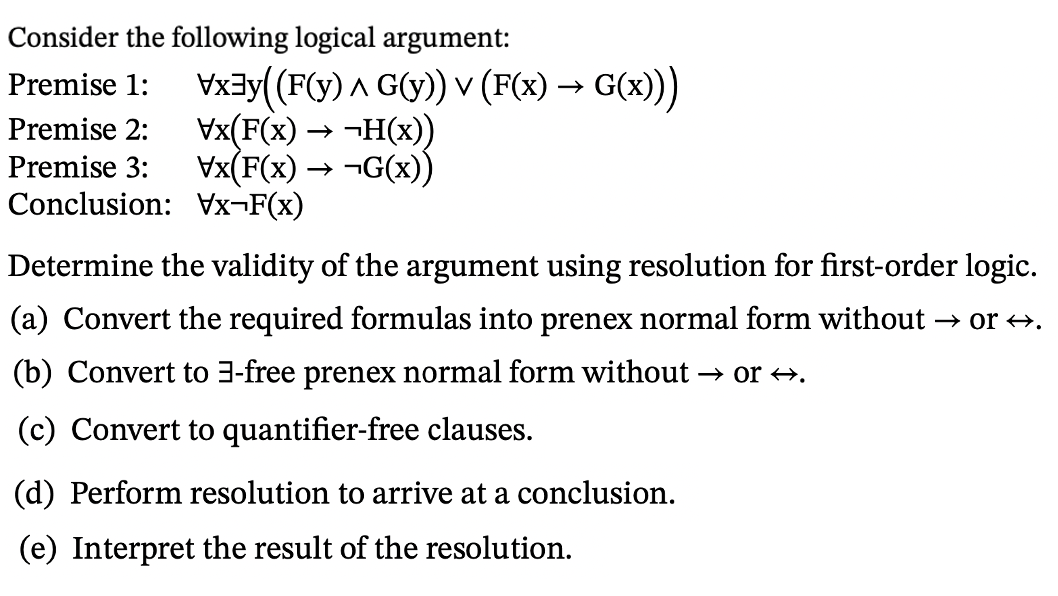 Consider the following logical argument:

Premise 1: $\forall x \exists y((F(y) \wedge G(y)) \vee (F(x) \rightarrow G(x)))$
Premise 2: $\forall x(F(x) \rightarrow \neg H(x))$
Premise 3: $\forall x(F(x) \rightarrow \neg G(x))$
Conclusion: $\forall x \neg F(x)$

Determine the validity of the argument using resolution for first-order logic.

(a) Convert the required formulas into prenex normal form without $\rightarrow$ or $\leftrightarrow$.

(b) Convert to $\exists$-free prenex normal form without $\rightarrow$ or $\leftrightarrow$.

(c) Convert to quantifier-free clauses.

(d) Perform resolution to arrive at a conclusion.

(e) Interpret the result of the resolution.